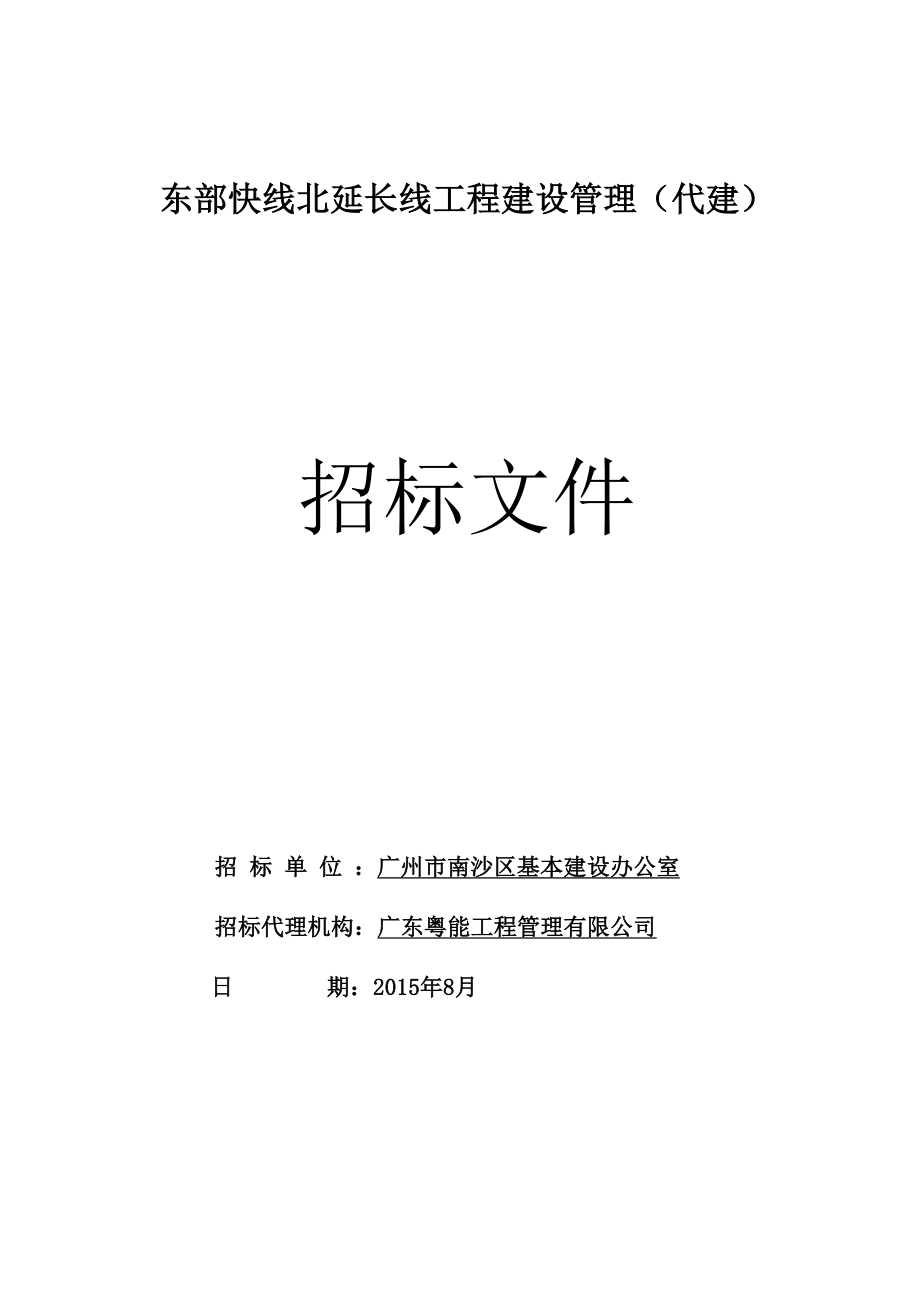 东部快线北延长线工程建设管理（代建）

招标文件

招 标 单 位 ：广州市南沙区基本建设办公室

招标代理机构：广东粤能工程管理有限公司

日 期：2015年8月